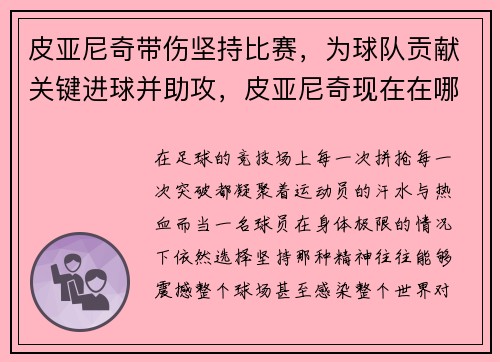 皮亚尼奇带伤坚持比赛，为球队贡献关键进球并助攻，皮亚尼奇现在在哪

在足球的竞技场上每一次拼抢每一次突破都凝聚着运动员的汗水与热血而当一名球员在身体极限的情况下依然选择坚持那种精神往往能够震撼整个球场甚至感染整个世界对